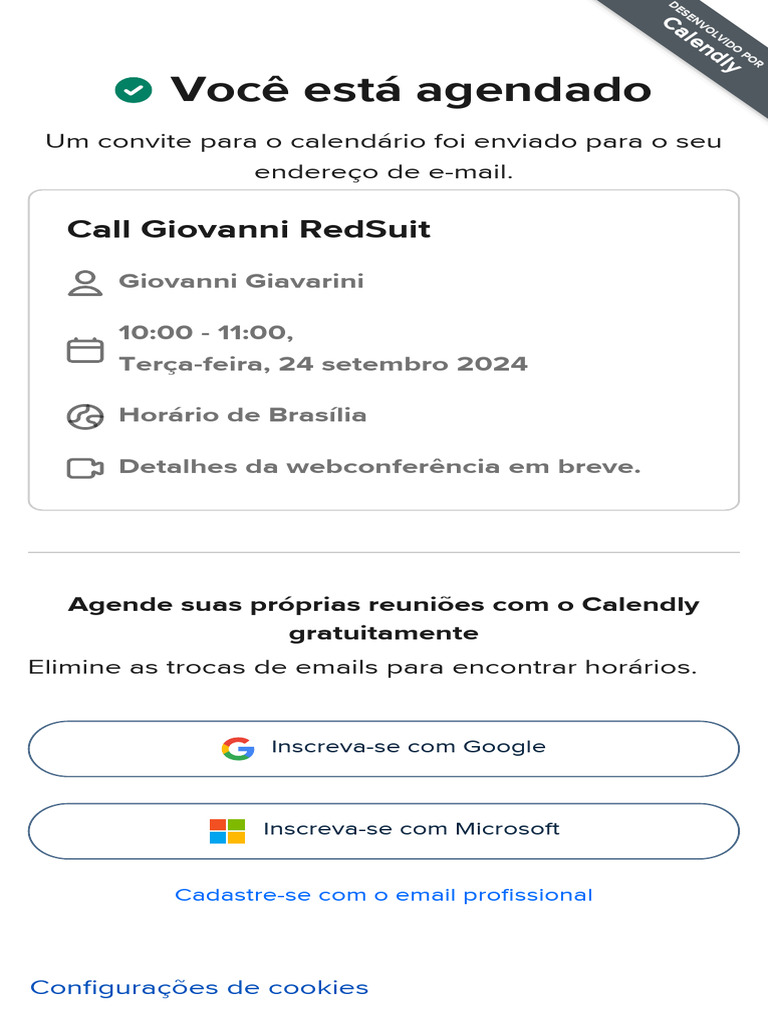 DESENVOLVIDO POR
Calendly

Você está agendado

Um convite para o calendário foi enviado para o seu endereço de e-mail.

Call Giovanni RedSuit

Giovanni Giavarini

10:00 - 11:00,
Terça-feira, 24 setembro 2024

Horário de Brasília

Detalhes da webconferência em breve.

Agende suas próprias reuniões com o Calendly gratuitamente

Elimine as trocas de emails para encontrar horários.

Inscreva-se com Google

Inscreva-se com Microsoft

Cadastre-se com o email profissional

Configurações de cookies